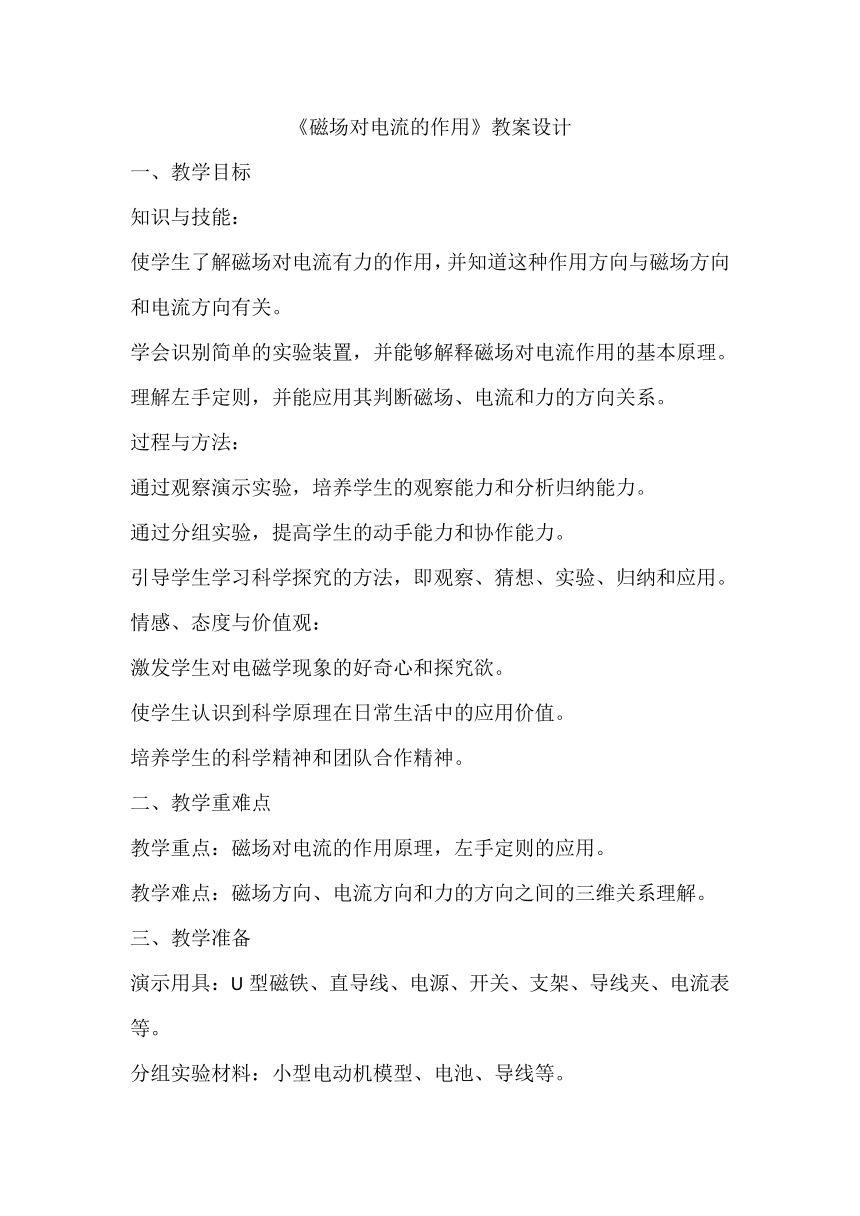 《磁场对电流的作用》教案设计

一、教学目标

知识与技能：

使学生了解磁场对电流有力的作用，并知道这种作用方向与磁场方向和电流方向有关。

学会识别简单的实验装置，并能够解释磁场对电流作用的基本原理。

理解左手定则，并能应用其判断磁场、电流和力的方向关系。

过程与方法：

通过观察演示实验，培养学生的观察能力和分析归纳能力。

通过分组实验，提高学生的动手能力和协作能力。

引导学生学习科学探究的方法，即观察、猜想、实验、归纳和应用。

情感、态度与价值观：

激发学生对电磁学现象的好奇心和探究欲。

使学生认识到科学原理在日常生活中的应用价值。

培养学生的科学精神和团队合作精神。

二、教学重难点

教学重点：磁场对电流的作用原理，左手定则的应用。

教学难点：磁场方向、电流方向和力的方向之间的三维关系理解。

三、教学准备

演示用具：U 型磁铁、直导线、电源、开关、支架、导线夹、电流表等。

分组实验材料：小型电动机模型、电池、导线等。